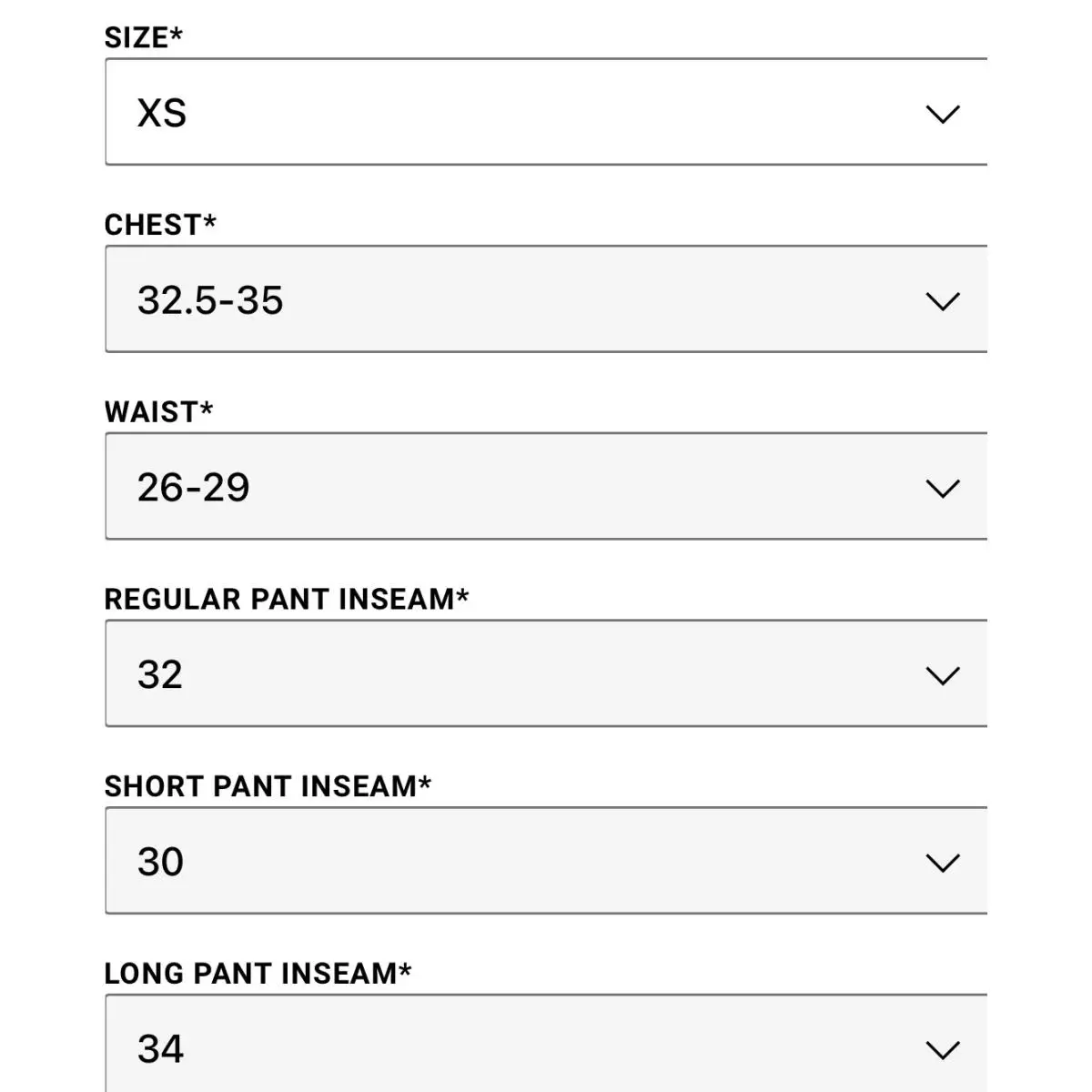 SIZE*

XS

CHEST*

32.5-35

WAIST*

26-29

REGULAR PANT INSEAM*

32

SHORT PANT INSEAM*

30

LONG PANT INSEAM*

34